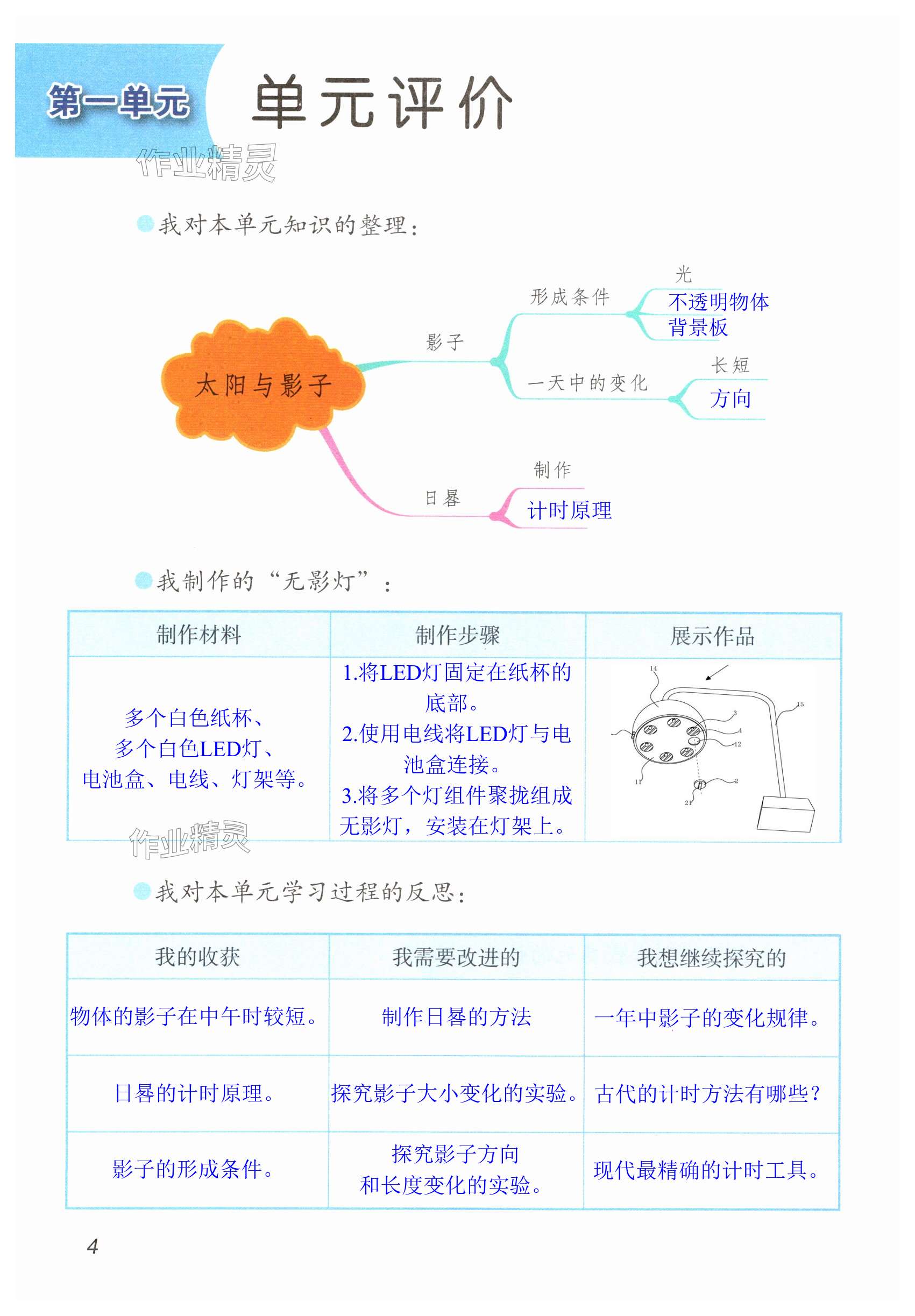 第一单元 单元评价

作业精灵

我对本单元知识的整理：

太阳与影子

影子

形成条件

光

不透明物体

背景板

一天中的变化

长短

方向

日晷

制作

计时原理

我制作的“无影灯”：

| 制作材料 | 制作步骤 | 展示作品 |
|---|---|---|
| 多个白色纸杯、多个白色LED灯、电池盒、电线、灯架等。 | 1.将LED灯固定在纸杯的底部。 2.使用电线将LED灯与电池盒连接。 3.将多个灯组件聚拢组成无影灯，安装在灯架上。 | 14 15 3 4 12 11 2 21 |

作业精灵

我对本单元学习过程的反思：

| 我的收获 | 我需要改进的 | 我想继续探究的 |
|---|---|---|
| 物体的影子在中午时较短。 | 制作日晷的方法 | 一年中影子的变化规律。 |
| 日晷的计时原理。 | 探究影子大小变化的实验。 | 古代的计时方法有哪些？ |
| 影子的形成条件。 | 探究影子方向和长度变化的实验。 | 现代最精确的计时工具。 |

4